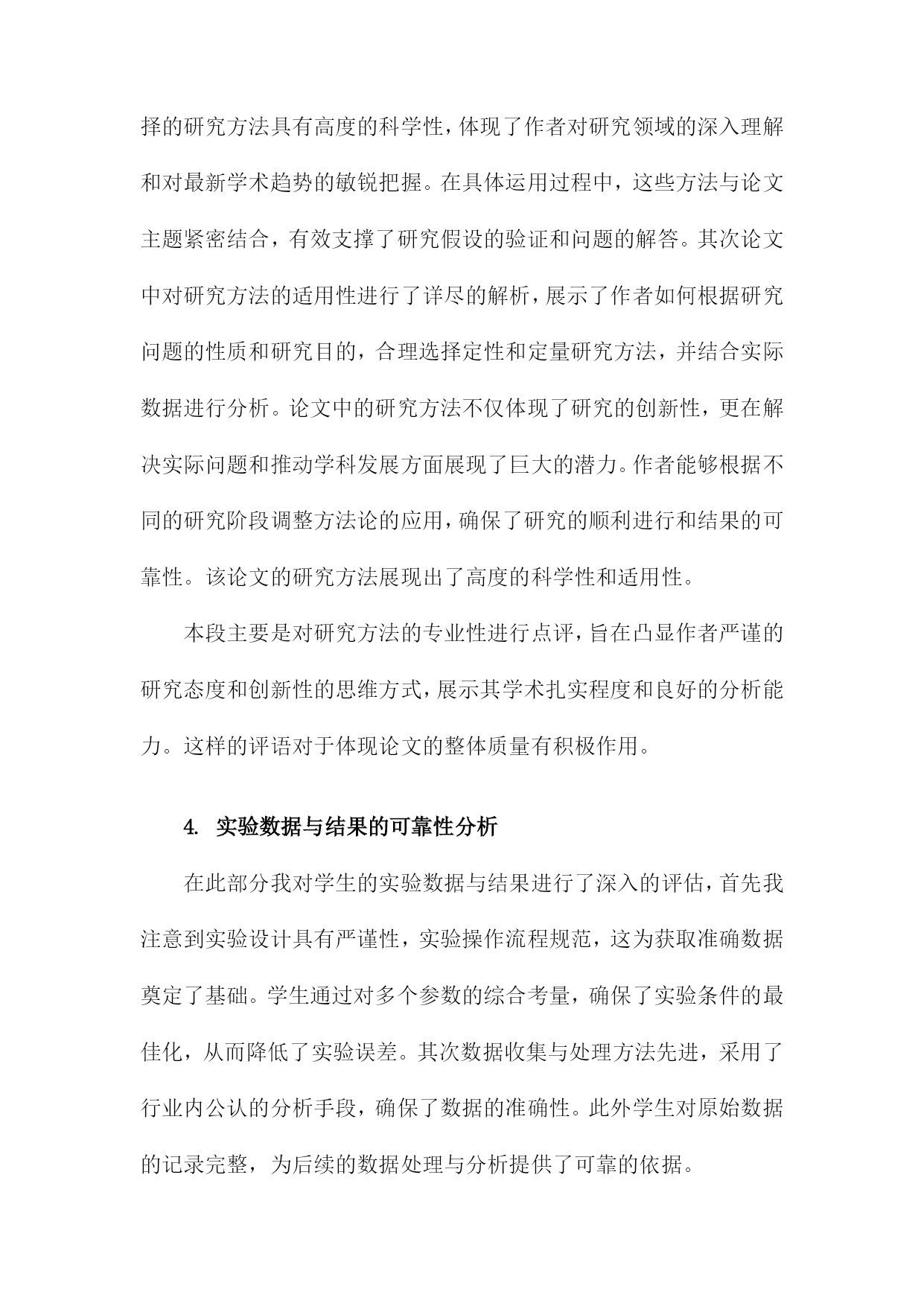 择的研究方法具有高度的科学性，体现了作者对研究领域的深入理解和对最新学术趋势的敏锐把握。在具体运用过程中，这些方法与论文主题紧密结合，有效支撑了研究假设的验证和问题的解答。其次论文中对研究方法的适用性进行了详尽的解析，展示了作者如何根据研究问题的性质和研究目的，合理选择定性和定量研究方法，并结合实际数据进行分析。论文中的研究方法不仅体现了研究的创新性，更在解决实际问题和推动学科发展方面展现了巨大的潜力。作者能够根据不同的研究阶段调整方法论的应用，确保了研究的顺利进行和结果的可靠性。该论文的研究方法展现出了高度的科学性和适用性。

本段主要是对研究方法的专业性进行点评，旨在凸显作者严谨的研究态度和创新性的思维方式，展示其学术扎实程度和良好的分析能力。这样的评语对于体现论文的整体质量有积极作用。

4. 实验数据与结果的可靠性分析

在此部分我对学生的实验数据与结果进行了深入的评估，首先我注意到实验设计具有严谨性，实验操作流程规范，这为获取准确数据奠定了基础。学生通过对多个参数的综合考量，确保了实验条件的最佳化，从而降低了实验误差。其次数据收集与处理方法先进，采用了行业内公认的分析手段，确保了数据的准确性。此外学生对原始数据的记录完整，为后续的数据处理与分析提供了可靠的依据。